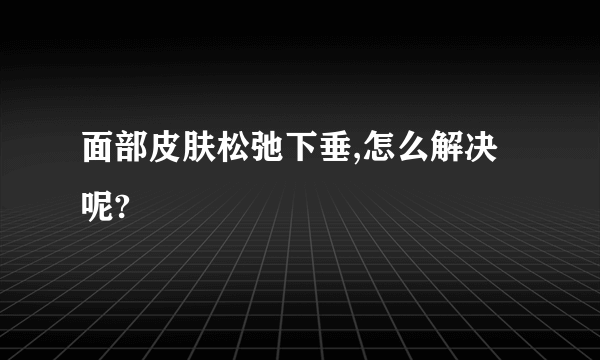 面部皮肤松弛下垂,怎么解决呢?